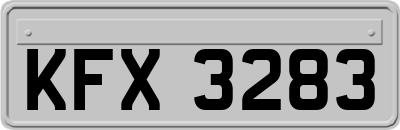 KFX 3283